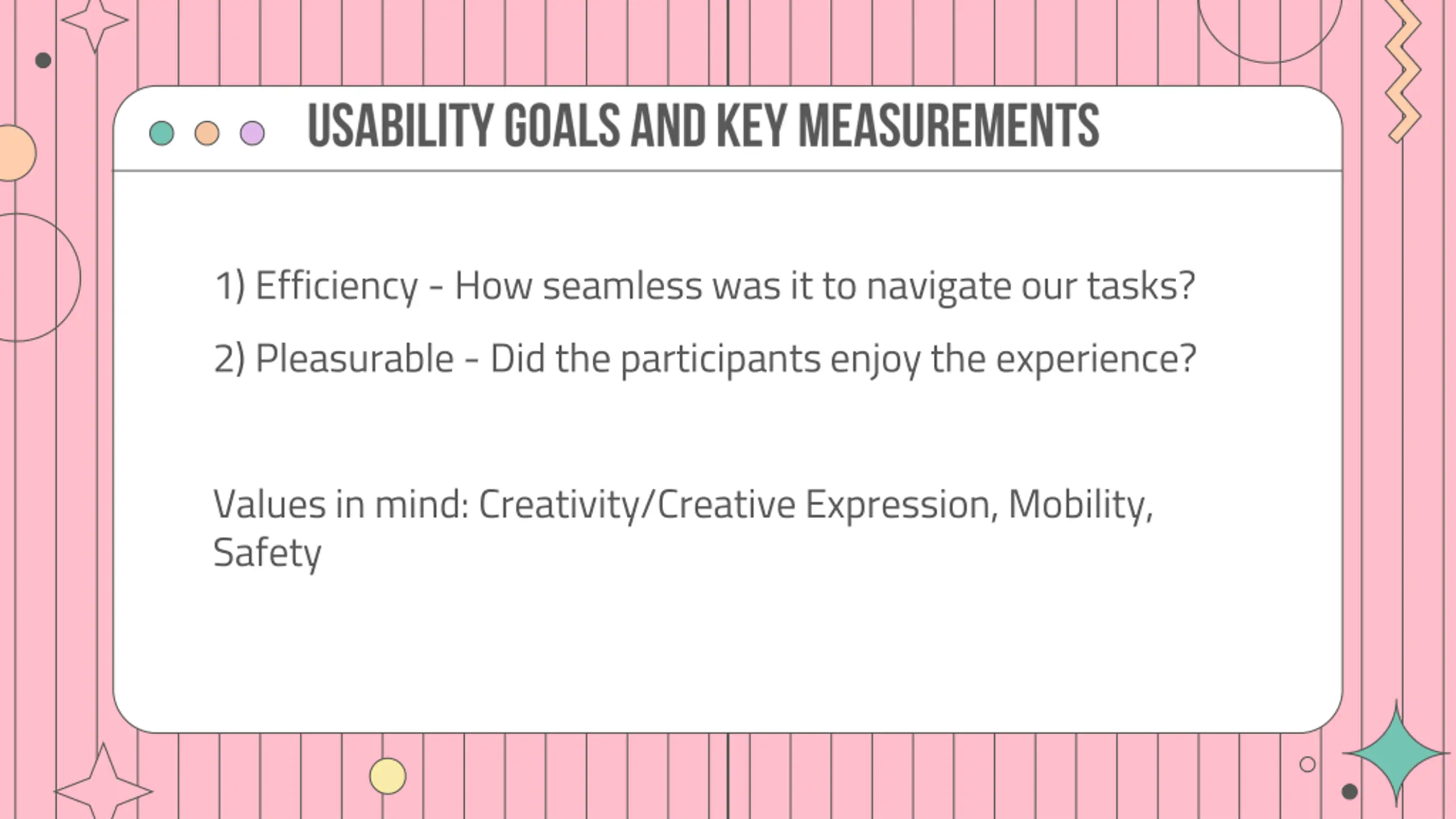 USABILITY GOALS AND KEY MEASUREMENTS

1) Efficiency - How seamless was it to navigate our tasks?

2) Pleasurable - Did the participants enjoy the experience?

Values in mind: Creativity/Creative Expression, Mobility, Safety